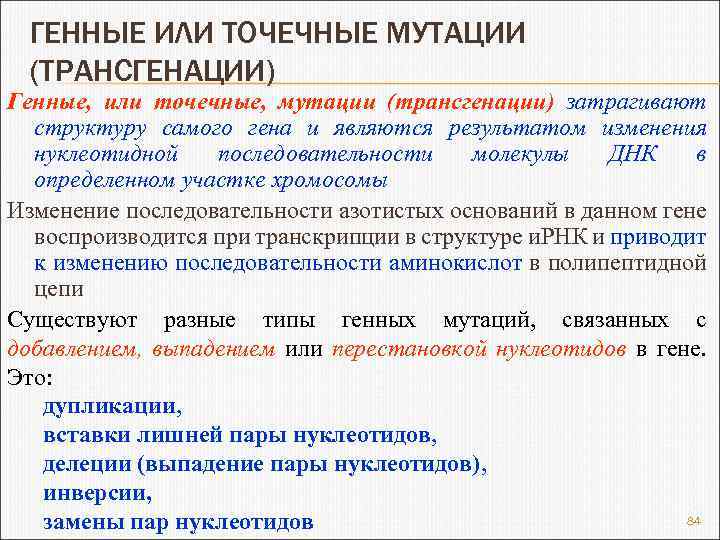 ГЕННЫЕ ИЛИ ТОЧЕЧНЫЕ МУТАЦИИ (ТРАНСГЕНАЦИИ)

Генные, или точечные, мутации (трансгенации) затрагивают структуру самого гена и являются результатом изменения нуклеотидной последовательности молекулы ДНК в определенном участке хромосомы

Изменение последовательности азотистых оснований в данном гене воспроизводится при транскрипции в структуре иРНК и приводит к изменению последовательности аминокислот в полипептидной цепи

Существуют разные типы генных мутаций, связанных с добавлением, выпадением или перестановкой нуклеотидов в гене. Это:

дупликации,
вставки лишней пары нуклеотидов,
делеции (выпадение пары нуклеотидов),
инверсии,
замены пар нуклеотидов

84